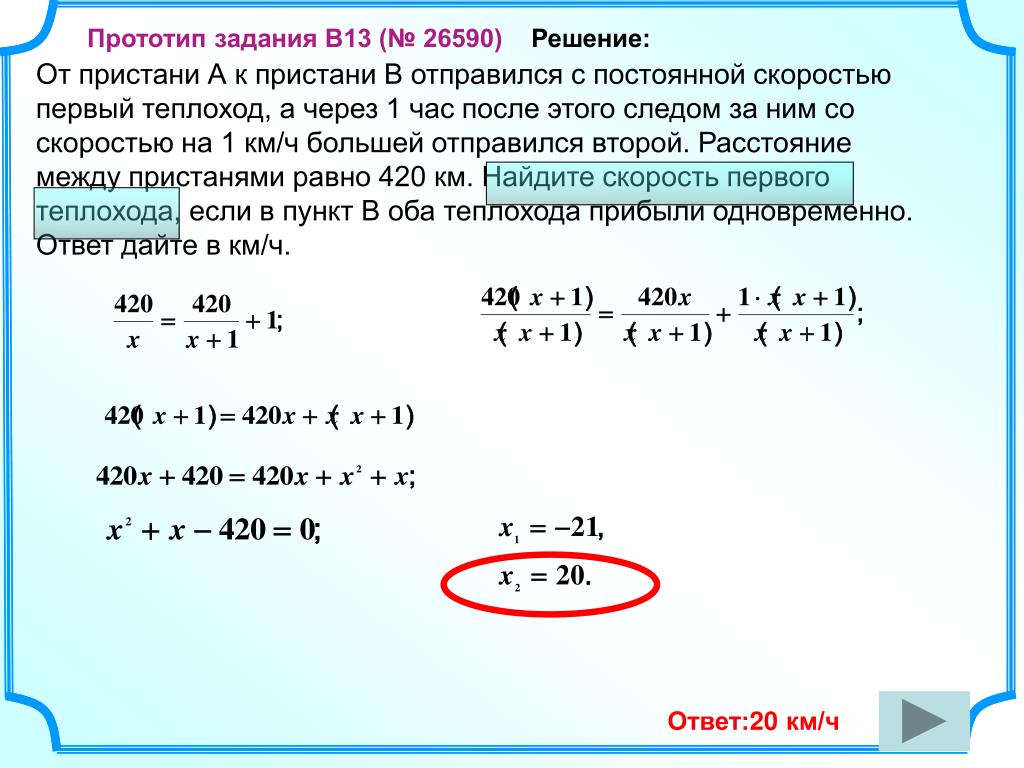 Прототип задания B13 (№ 26590) Решение:

От пристани А к пристани В отправился с постоянной скоростью первый теплоход, а через 1 час после этого следом за ним со скоростью на 1 км/ч большей отправился второй. Расстояние между пристанями равно 420 км. Найдите скорость первого теплохода, если в пункт В оба теплохода прибыли одновременно. Ответ дайте в км/ч.

$\frac{420}{x} = \frac{420}{x+1} + 1;$

$\frac{420(x+1)}{x(x+1)} = \frac{420x}{x(x+1)} + \frac{1 \cdot x(x+1)}{x(x+1)};$

$420(x+1) = 420x + x(x+1)$

$420x + 420 = 420x + x^2 + x;$

$x^2 + x - 420 = 0;$

$x_1 = -21,$

$x_2 = 20.$

Ответ:20 км/ч